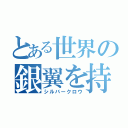 とある世界の
銀翼を持
シルバークロウ